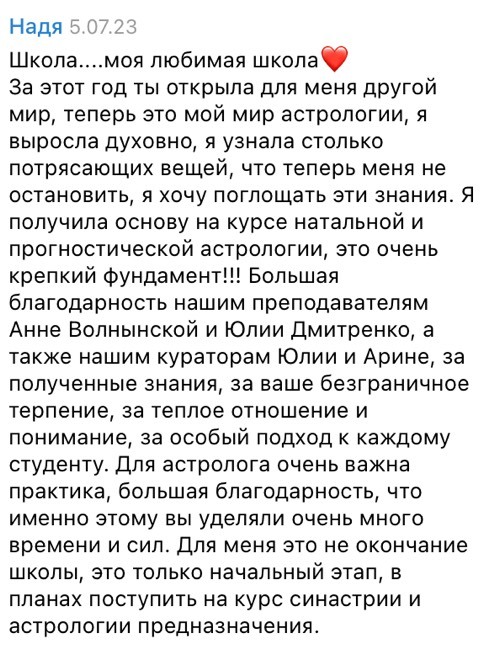 Надя 5.07.23

Школа....моя любимая школа❤️
За этот год ты открыла для меня другой мир, теперь это мой мир астрологии, я выросла духовно, я узнала столько потрясающих вещей, что теперь меня не остановить, я хочу поглощать эти знания. Я получила основу на курсе натальной и прогностической астрологии, это очень крепкий фундамент!!! Большая благодарность нашим преподавателям Анне Волнынской и Юлии Дмитренко, а также нашим кураторам Юлии и Арине, за полученные знания, за ваше безграничное терпение, за теплое отношение и понимание, за особый подход к каждому студенту. Для астролога очень важна практика, большая благодарность, что именно этому вы уделяли очень много времени и сил. Для меня это не окончание школы, это только начальный этап, в планах поступить на курс синастрии и астрологии предназначения.